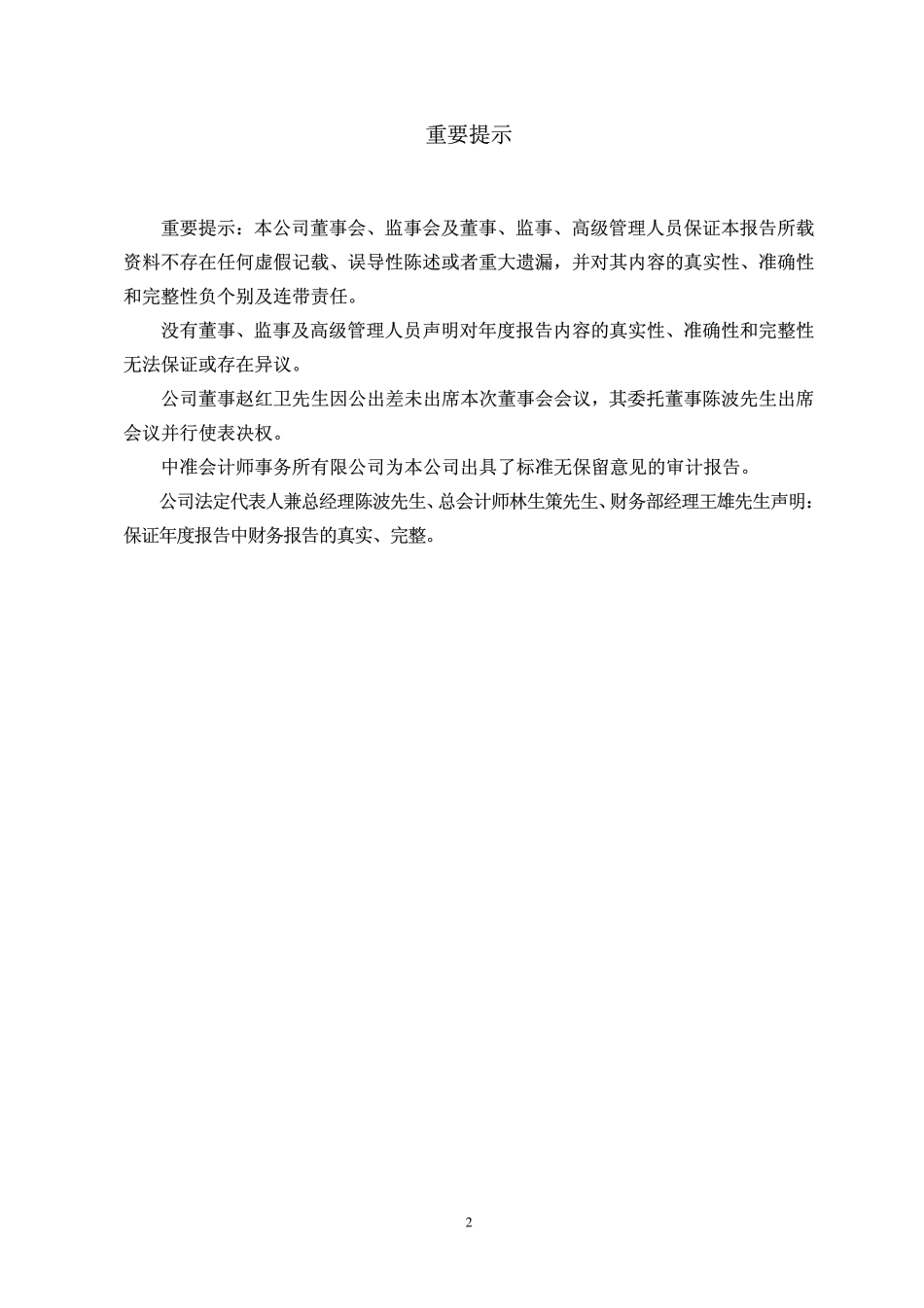 重要提示

重要提示：本公司董事会、监事会及董事、监事、高级管理人员保证本报告所载资料不存在任何虚假记载、误导性陈述或者重大遗漏，并对其内容的真实性、准确性和完整性负个别及连带责任。

没有董事、监事及高级管理人员声明对年度报告内容的真实性、准确性和完整性无法保证或存在异议。

公司董事赵红卫先生因公出差未出席本次董事会会议，其委托董事陈波先生出席会议并行使表决权。

中准会计师事务所有限公司为本公司出具了标准无保留意见的审计报告。

公司法定代表人兼总经理陈波先生、总会计师林生策先生、财务部经理王雄先生声明：保证年度报告中财务报告的真实、完整。

2